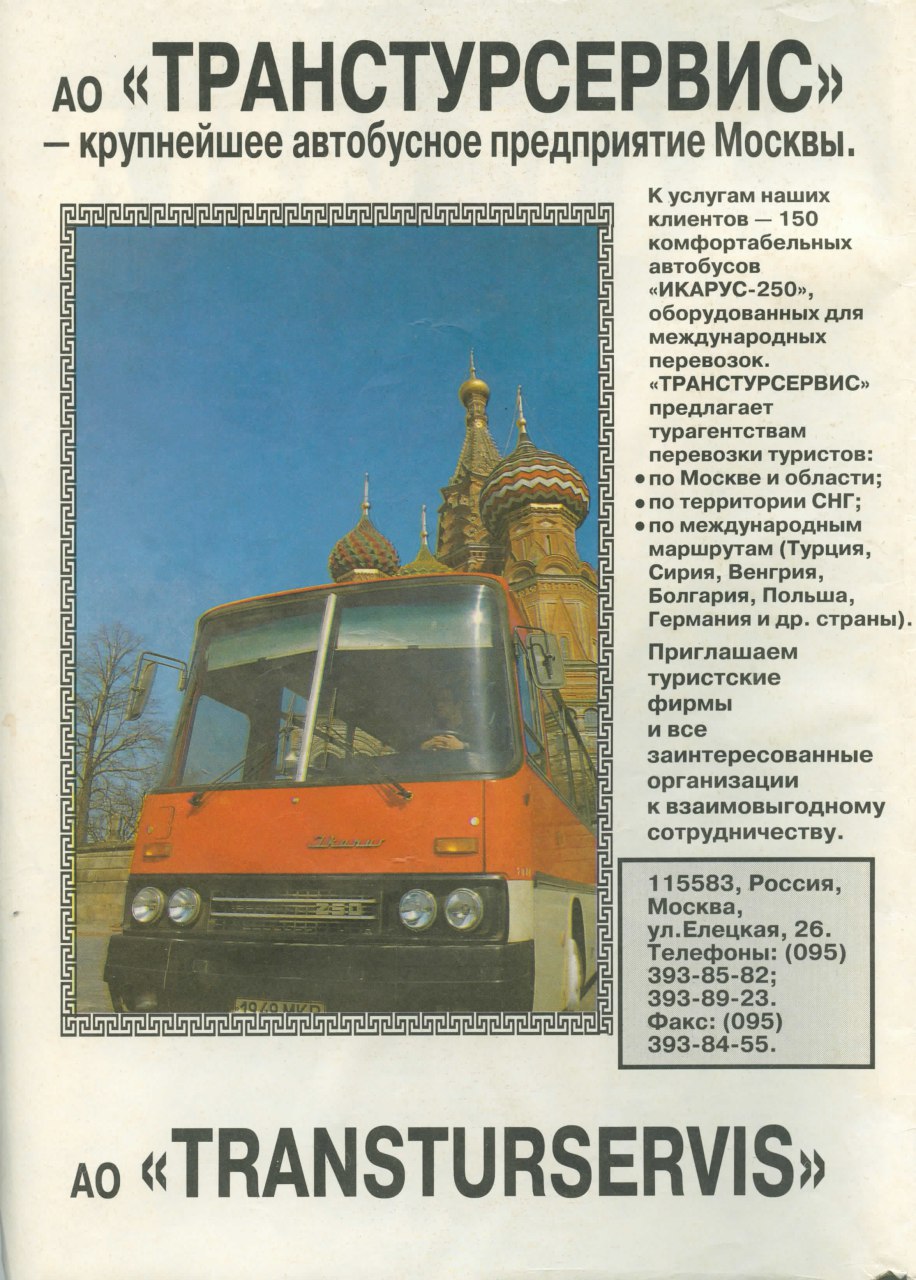 АО «ТРАНСТУРСЕРВИС»
— крупнейшее автобусное предприятие Москвы.

К услугам наших клиентов — 150 комфортабельных автобусов «ИКАРУС-250», оборудованных для международных перевозок. «ТРАНСТУРСЕРВИС» предлагает турагентствам перевозки туристов:
• по Москве и области;
• по территории СНГ;
• по международным маршрутам (Турция, Сирия, Венгрия, Болгария, Польша, Германия и др. страны).

Приглашаем туристские фирмы и все заинтересованные организации к взаимовыгодному сотрудничеству.

115583, Россия,
Москва,
ул.Елецкая, 26.
Телефоны: (095)
393-85-82;
393-89-23.
Факс: (095)
393-84-55.

АО «TRANSTURSERVIS»